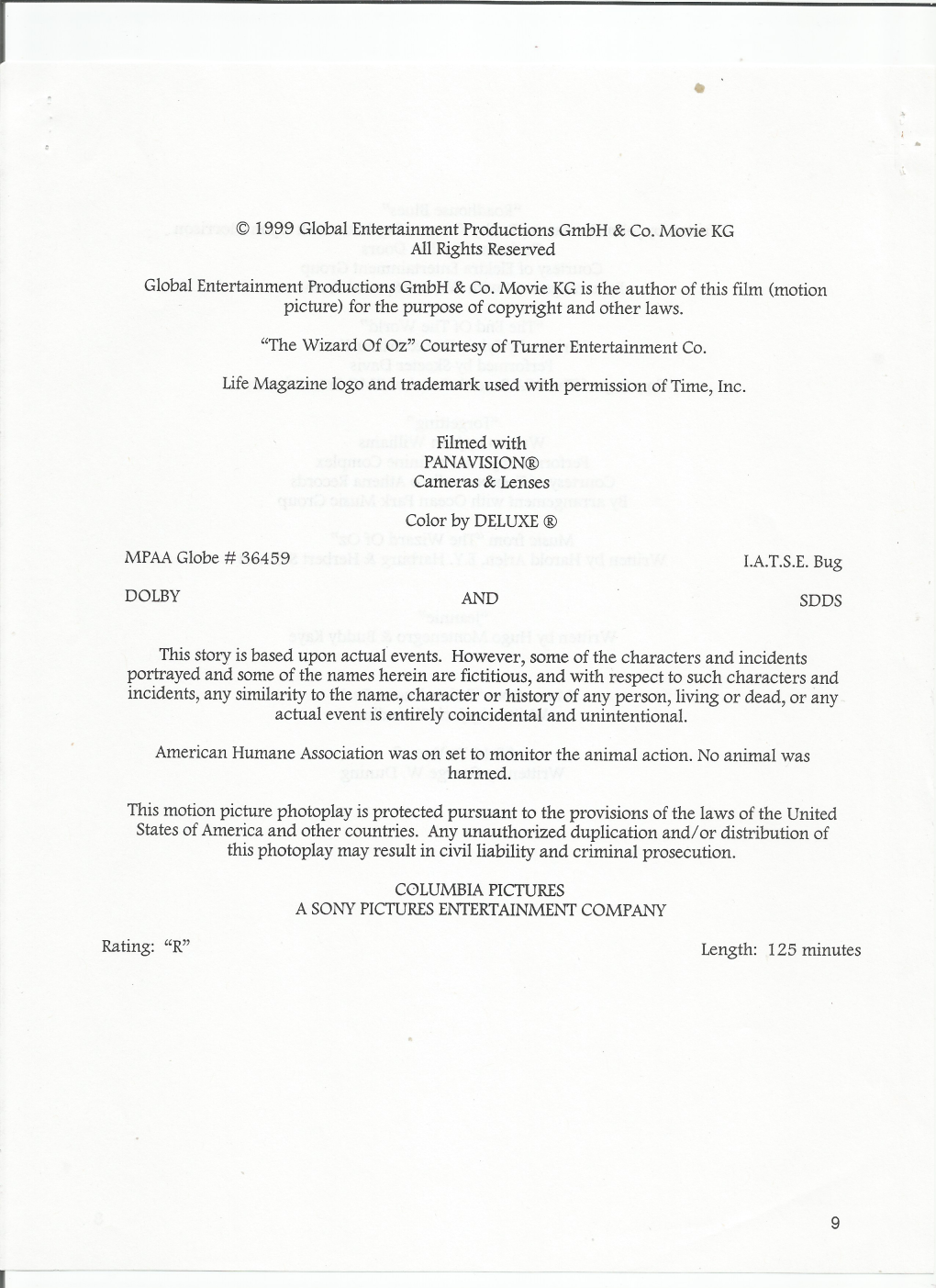 © 1999 Global Entertainment Productions GmbH & Co. Movie KG
All Rights Reserved

Global Entertainment Productions GmbH & Co. Movie KG is the author of this film (motion picture) for the purpose of copyright and other laws.

"The Wizard Of Oz" Courtesy of Turner Entertainment Co.

Life Magazine logo and trademark used with permission of Time, Inc.

Filmed with
PANAVISION®
Cameras & Lenses

Color by DELUXE ®

MPAA Globe # 36459

I.A.T.S.E. Bug

DOLBY

AND

SDDS

This story is based upon actual events. However, some of the characters and incidents portrayed and some of the names herein are fictitious, and with respect to such characters and incidents, any similarity to the name, character or history of any person, living or dead, or any actual event is entirely coincidental and unintentional.

American Humane Association was on set to monitor the animal action. No animal was harmed.

This motion picture photoplay is protected pursuant to the provisions of the laws of the United States of America and other countries. Any unauthorized duplication and/or distribution of this photoplay may result in civil liability and criminal prosecution.

COLUMBIA PICTURES
A SONY PICTURES ENTERTAINMENT COMPANY

Rating: "R"

Length: 125 minutes

9